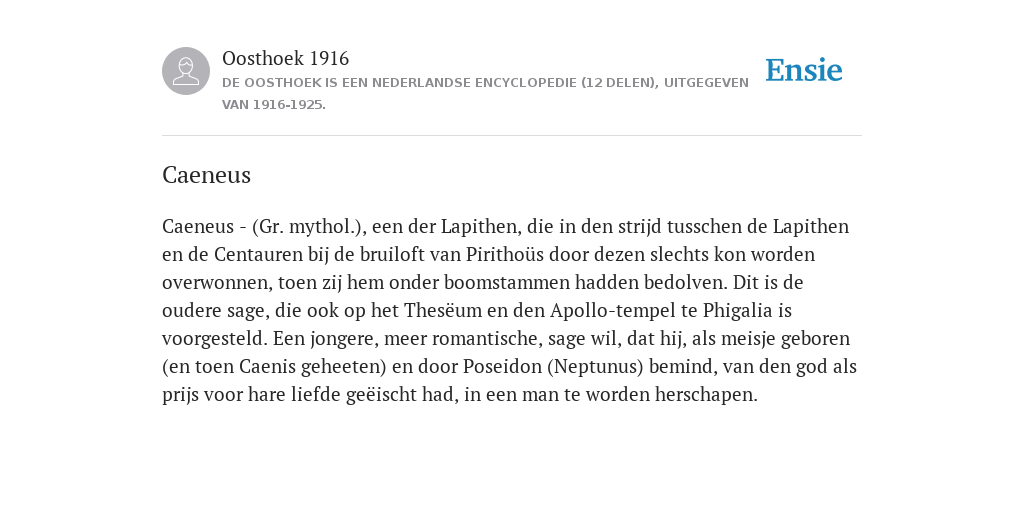 Oosthoek 1916
DE OOSTHOEK IS EEN NEDERLANDSE ENCYCLOPEDIE (12 DELEN), UITGEGEVEN VAN 1916-1925.

Ensie

Caeneus

Caeneus - (Gr. mythol.), een der Lapithen, die in den strijd tusschen de Lapithen en de Centauren bij de bruiloft van Pirithoüs door dezen slechts kon worden overwonnen, toen zij hem onder boomstammen hadden bedolven. Dit is de oudere sage, die ook op het Thesëum en den Apollo-tempel te Phigalia is voorgesteld. Een jongere, meer romantische, sage wil, dat hij, als meisje geboren (en toen Caenis geheeten) en door Poseidon (Neptunus) bemind, van den god als prijs voor hare liefde geëischt had, in een man te worden herschapen.